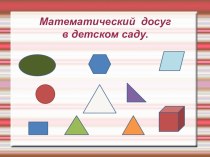 Математический досуг в детском саду.